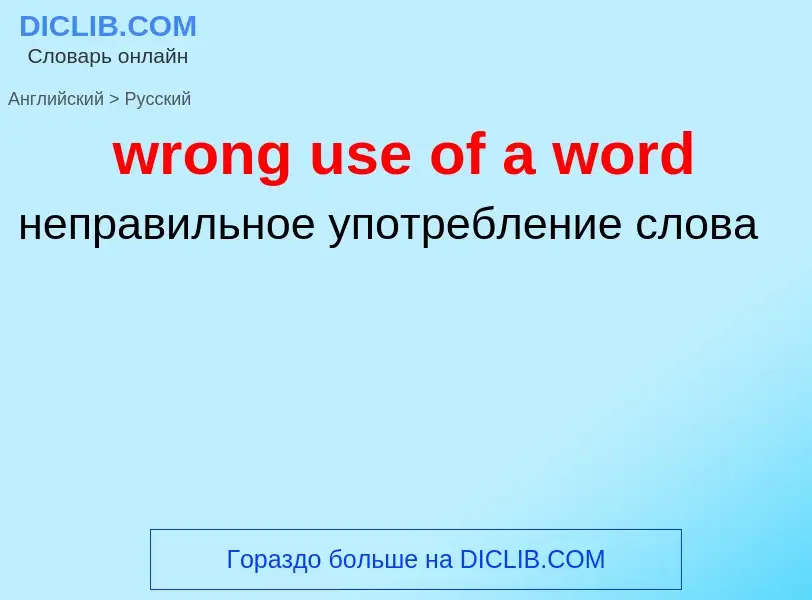 DICLIB.COM
Словарь онлайн

Английский > Русский

wrong use of a word

неправильное употребление слова

Гораздо больше на DICLIB.COM